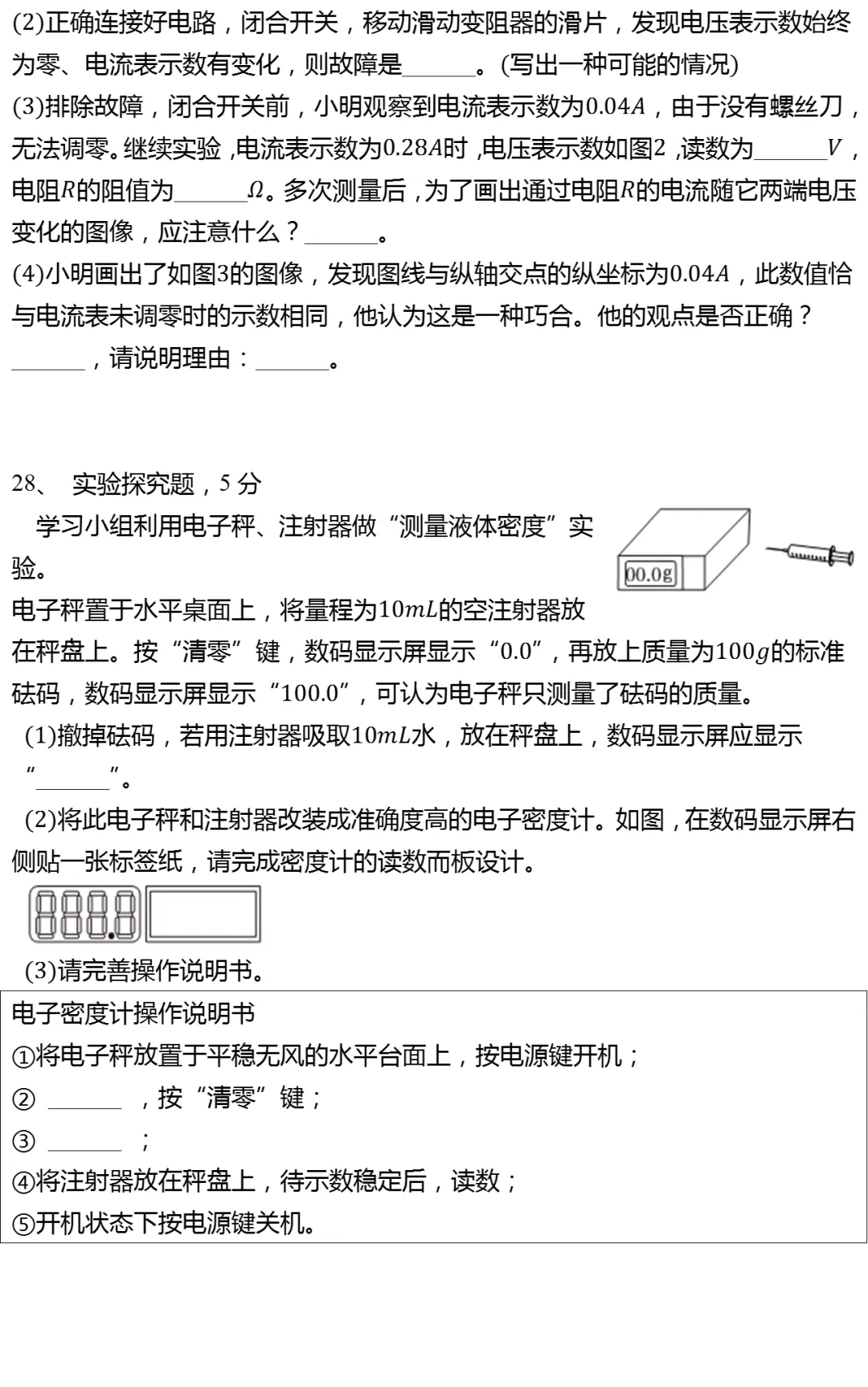 (2)正确连接好电路，闭合开关，移动滑动变阻器的滑片，发现电压表示数始终为零、电流表示数有变化，则故障是______。(写出一种可能的情况)

(3)排除故障，闭合开关前，小明观察到电流表示数为$0.04A$，由于没有螺丝刀，无法调零。继续实验，电流表示数为$0.28A$时，电压表示数如图2，读数为______$V$，电阻$R$的阻值为______$\Omega$。多次测量后，为了画出通过电阻$R$的电流随它两端电压变化的图像，应注意什么？______。

(4)小明画出了如图3的图像，发现图线与纵轴交点的纵坐标为$0.04A$，此数值恰与电流表未调零时的示数相同，他认为这是一种巧合。他的观点是否正确？______，请说明理由：______。

28、 实验探究题，5 分

学习小组利用电子秤、注射器做“测量液体密度”实验。

00.0g

电子秤置于水平桌面上，将量程为$10mL$的空注射器放在秤盘上。按“清零”键，数码显示屏显示“0.0”，再放上质量为$100g$的标准砝码，数码显示屏显示“100.0”，可认为电子秤只测量了砝码的质量。

(1)撤掉砝码，若用注射器吸取$10mL$水，放在秤盘上，数码显示屏应显示“______”。

(2)将此电子秤和注射器改装成准确度高的电子密度计。如图，在数码显示屏右侧贴一张标签纸，请完成密度计的读数而板设计。

888.8

(3)请完善操作说明书。

电子密度计操作说明书
①将电子秤放置于平稳无风的水平台面上，按电源键开机；
② ______ ，按“清零”键；
③ ______ ；
④将注射器放在秤盘上，待示数稳定后，读数；
⑤开机状态下按电源键关机。